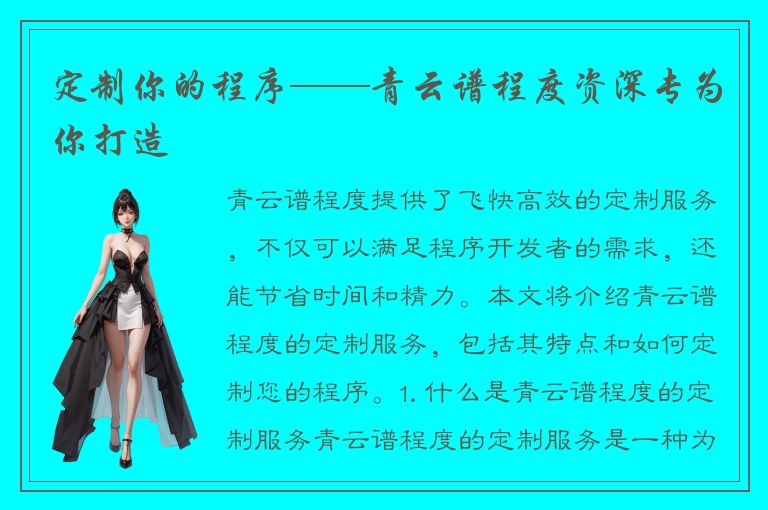 定制你的程序——青云谱程度资深专为你打造

青云谱程度提供了飞快高效的定制服务，不仅可以满足程序开发者的需求，还能节省时间和精力。本文将介绍青云谱程度的定制服务，包括其特点和如何定制您的程序。1. 什么是青云谱程度的定制服务青云谱程度的定制服务是一种为